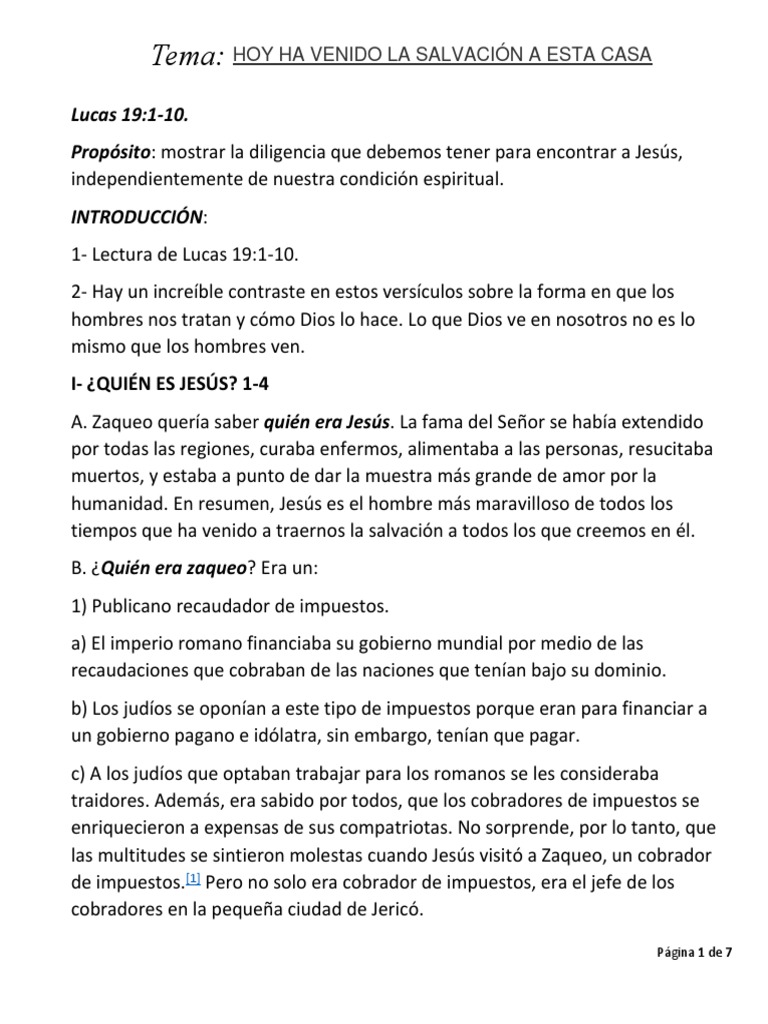 Tema: HOY HA VENIDO LA SALVACIÓN A ESTA CASA

Lucas 19:1-10.

Propósito: mostrar la diligencia que debemos tener para encontrar a Jesús, independientemente de nuestra condición espiritual.

INTRODUCCIÓN:

1- Lectura de Lucas 19:1-10.

2- Hay un increíble contraste en estos versículos sobre la forma en que los hombres nos tratan y cómo Dios lo hace. Lo que Dios ve en nosotros no es lo mismo que los hombres ven.

I- ¿QUIÉN ES JESÚS? 1-4

A. Zaqueo quería saber quién era Jesús. La fama del Señor se había extendido por todas las regiones, curaba enfermos, alimentaba a las personas, resucitaba muertos, y estaba a punto de dar la muestra más grande de amor por la humanidad. En resumen, Jesús es el hombre más maravilloso de todos los tiempos que ha venido a traernos la salvación a todos los que creemos en él.

B. ¿Quién era zaqueo? Era un:

1) Publicano recaudador de impuestos.

a) El imperio romano financiaba su gobierno mundial por medio de las recaudaciones que cobraban de las naciones que tenían bajo su dominio.

b) Los judíos se oponían a este tipo de impuestos porque eran para financiar a un gobierno pagano e idólatra, sin embargo, tenían que pagar.

c) A los judíos que optaban trabajar para los romanos se les consideraba traidores. Además, era sabido por todos, que los cobradores de impuestos se enriquecieron a expensas de sus compatriotas. No sorprende, por lo tanto, que las multitudes se sintieron molestas cuando Jesús visitó a Zaqueo, un cobrador de impuestos.[1] Pero no solo era cobrador de impuestos, era el jefe de los cobradores en la pequeña ciudad de Jericó.

Página 1 de 7